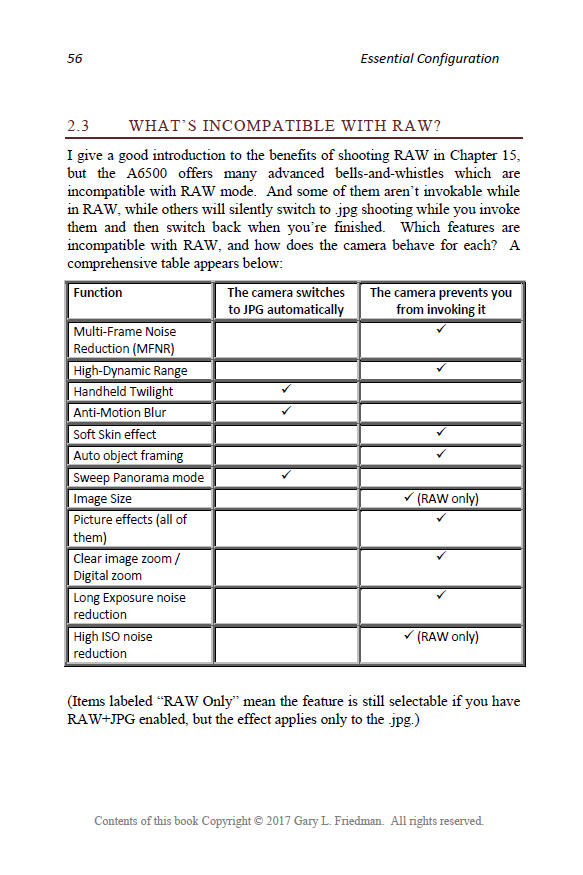 56 Essential Configuration

2.3 WHAT'S INCOMPATIBLE WITH RAW?

I give a good introduction to the benefits of shooting RAW in Chapter 15, but the A6500 offers many advanced bells-and-whistles which are incompatible with RAW mode. And some of them aren't invokable while in RAW, while others will silently switch to .jpg shooting while you invoke them and then switch back when you're finished. Which features are incompatible with RAW, and how does the camera behave for each? A comprehensive table appears below:

| Function | The camera switches to JPG automatically | The camera prevents you from invoking it |
|---|---|---|
| Multi-Frame Noise Reduction (MFNR) | | ✓ |
| High-Dynamic Range | | ✓ |
| Handheld Twilight | ✓ | |
| Anti-Motion Blur | ✓ | |
| Soft Skin effect | | ✓ |
| Auto object framing | | ✓ |
| Sweep Panorama mode | ✓ | |
| Image Size | | ✓ (RAW only) |
| Picture effects (all of them) | | ✓ |
| Clear image zoom / Digital zoom | | ✓ |
| Long Exposure noise reduction | | ✓ |
| High ISO noise reduction | | ✓ (RAW only) |

(Items labeled "RAW Only" mean the feature is still selectable if you have RAW+JPG enabled, but the effect applies only to the .jpg.)

Contents of this book Copyright © 2017 Gary L. Friedman. All rights reserved.